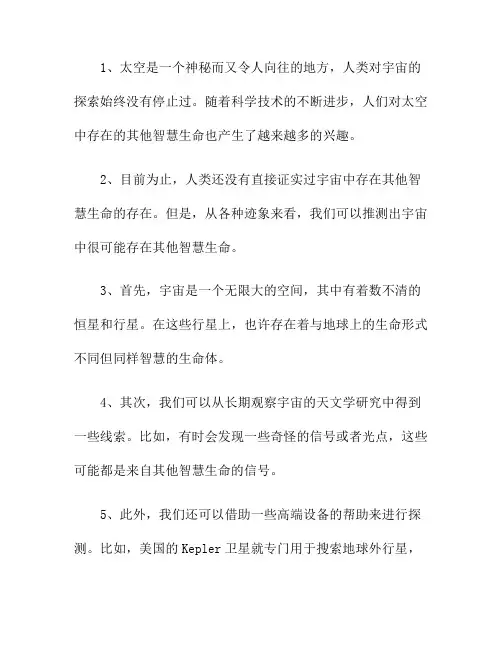 1、太空是一个神秘而又令人向往的地方，人类对宇宙的探索始终没有停止过。随着科学技术的不断进步，人们对太空中存在的其他智慧生命也产生了越来越多的兴趣。

2、目前为止，人类还没有直接证实过宇宙中存在其他智慧生命的存在。但是，从各种迹象来看，我们可以推测出宇宙中很可能存在其他智慧生命。

3、首先，宇宙是一个无限大的空间，其中有着数不清的恒星和行星。在这些行星上，也许存在着与地球上的生命形式不同但同样智慧的生命体。

4、其次，我们可以从长期观察宇宙的天文学研究中得到一些线索。比如，有时会发现一些奇怪的信号或者光点，这些可能都是来自其他智慧生命的信号。

5、此外，我们还可以借助一些高端设备的帮助来进行探测。比如，美国的Kepler卫星就专门用于搜索地球外行星，